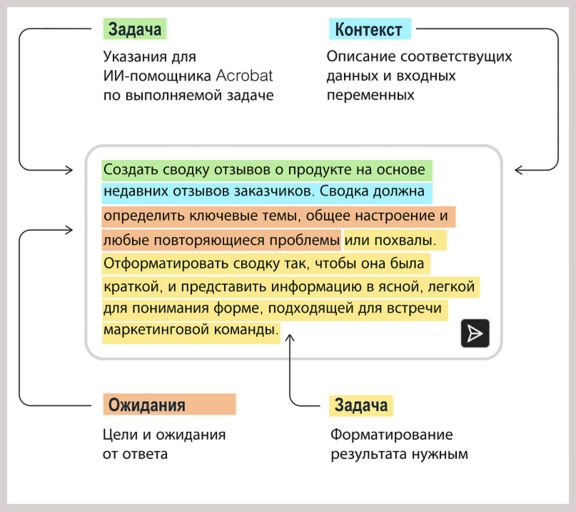 Задача

Указания для ИИ-помощника Acrobat по выполняемой задаче

Контекст

Описание соответствущих данных и входных переменных

Создать сводку отзывов о продукте на основе недавних отзывов заказчиков. Сводка должна определить ключевые темы, общее настроение и любые повторяющиеся проблемы или похвалы. Отформатировать сводку так, чтобы она была краткой, и представить информацию в ясной, легкой для понимания форме, подходящей для встречи маркетинговой команды.

Ожидания

Цели и ожидания от ответа

Задача

Форматирование результата нужным